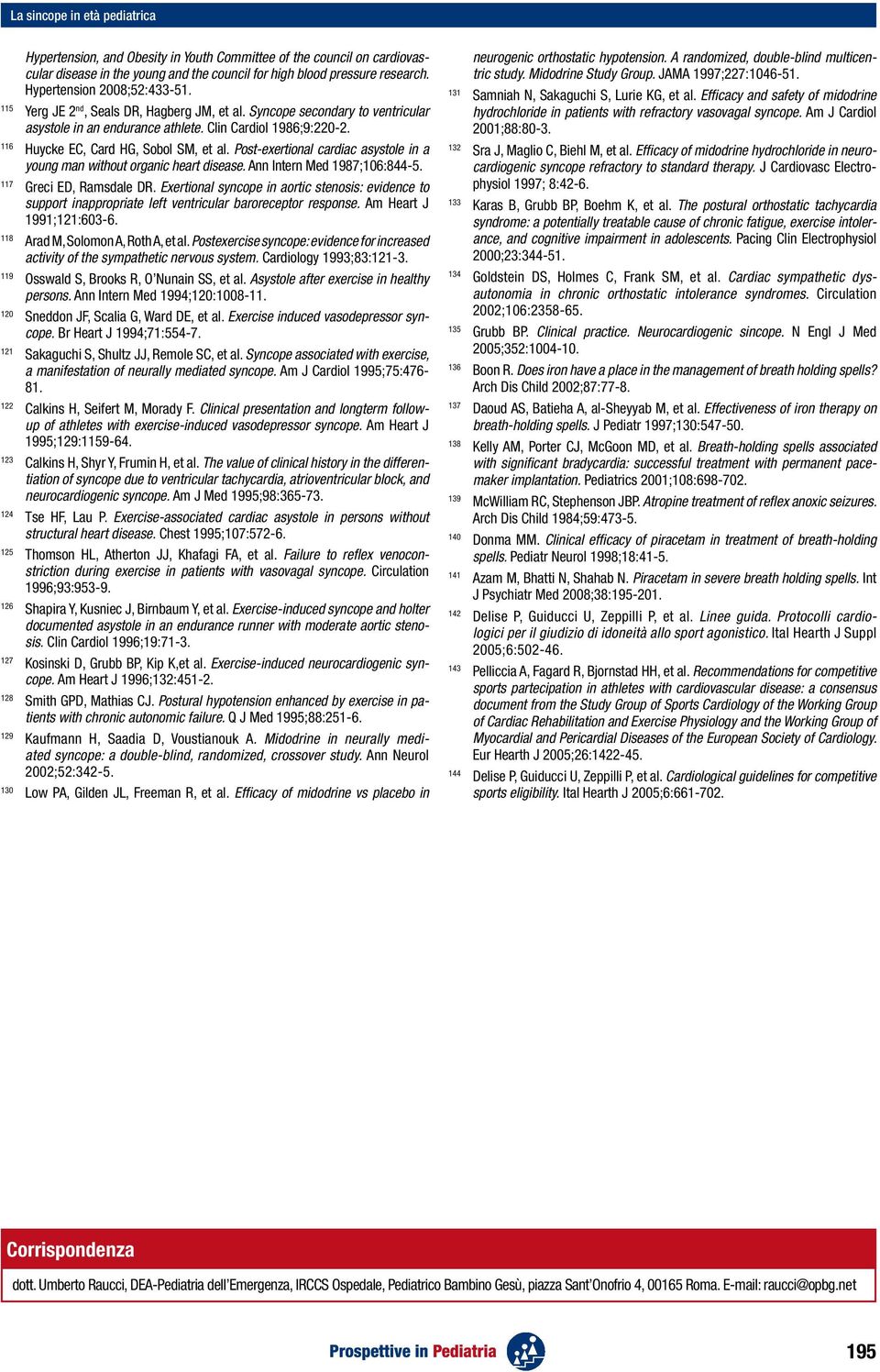 La sincope in età pediatrica

Hypertension, and Obesity in Youth Committee of the council on cardiovascular disease in the young and the council for high blood pressure research. Hypertension 2008;52:433-51.

$^{115}$ Yerg JE 2$^{nd}$, Seals DR, Hagberg JM, et al. Syncope secondary to ventricular asystole in an endurance athlete. Clin Cardiol 1986;9:220-2.

$^{116}$ Huycke EC, Card HG, Sobol SM, et al. Post-exertional cardiac asystole in a young man without organic heart disease. Ann Intern Med 1987;106:844-5.

$^{117}$ Greci ED, Ramsdale DR. Exertional syncope in aortic stenosis: evidence to support inappropriate left ventricular baroreceptor response. Am Heart J 1991;121:603-6.

$^{118}$ Arad M, Solomon A, Roth A, et al. Postexercise syncope: evidence for increased activity of the sympathetic nervous system. Cardiology 1993;83:121-3.

$^{119}$ Osswald S, Brooks R, O'Nunain SS, et al. Asystole after exercise in healthy persons. Ann Intern Med 1994;120:1008-11.

$^{120}$ Sneddon JF, Scalia G, Ward DE, et al. Exercise induced vasodepressor syncope. Br Heart J 1994;71:554-7.

$^{121}$ Sakaguchi S, Shultz JJ, Remole SC, et al. Syncope associated with exercise, a manifestation of neurally mediated syncope. Am J Cardiol 1995;75:476-81.

$^{122}$ Calkins H, Seifert M, Morady F. Clinical presentation and longterm follow-up of athletes with exercise-induced vasodepressor syncope. Am Heart J 1995;129:1159-64.

$^{123}$ Calkins H, Shyr Y, Frumin H, et al. The value of clinical history in the differentiation of syncope due to ventricular tachycardia, atrioventricular block, and neurocardiogenic syncope. Am J Med 1995;98:365-73.

$^{124}$ Tse HF, Lau P. Exercise-associated cardiac asystole in persons without structural heart disease. Chest 1995;107:572-6.

$^{125}$ Thomson HL, Atherton JJ, Khafagi FA, et al. Failure to reflex venoconstriction during exercise in patients with vasovagal syncope. Circulation 1996;93:953-9.

$^{126}$ Shapira Y, Kusniec J, Birnbaum Y, et al. Exercise-induced syncope and holter documented asystole in an endurance runner with moderate aortic stenosis. Clin Cardiol 1996;19:71-3.

$^{127}$ Kosinski D, Grubb BP, Kip K,et al. Exercise-induced neurocardiogenic syncope. Am Heart J 1996;132:451-2.

$^{128}$ Smith GPD, Mathias CJ. Postural hypotension enhanced by exercise in patients with chronic autonomic failure. Q J Med 1995;88:251-6.

$^{129}$ Kaufmann H, Saadia D, Voustianouk A. Midodrine in neurally mediated syncope: a double-blind, randomized, crossover study. Ann Neurol 2002;52:342-5.

$^{130}$ Low PA, Gilden JL, Freeman R, et al. Efficacy of midodrine vs placebo in neurogenic orthostatic hypotension. A randomized, double-blind multicentric study. Midodrine Study Group. JAMA 1997;227:1046-51.

$^{131}$ Samniah N, Sakaguchi S, Lurie KG, et al. Efficacy and safety of midodrine hydrochloride in patients with refractory vasovagal syncope. Am J Cardiol 2001;88:80-3.

$^{132}$ Sra J, Maglio C, Biehl M, et al. Efficacy of midodrine hydrochloride in neurocardiogenic syncope refractory to standard therapy. J Cardiovasc Electrophysiol 1997; 8:42-6.

$^{133}$ Karas B, Grubb BP, Boehm K, et al. The postural orthostatic tachycardia syndrome: a potentially treatable cause of chronic fatigue, exercise intolerance, and cognitive impairment in adolescents. Pacing Clin Electrophysiol 2000;23:344-51.

$^{134}$ Goldstein DS, Holmes C, Frank SM, et al. Cardiac sympathetic dysautonomia in chronic orthostatic intolerance syndromes. Circulation 2002;106:2358-65.

$^{135}$ Grubb BP. Clinical practice. Neurocardiogenic sincope. N Engl J Med 2005;352:1004-10.

$^{136}$ Boon R. Does iron have a place in the management of breath holding spells? Arch Dis Child 2002;87:77-8.

$^{137}$ Daoud AS, Batieha A, al-Sheyyab M, et al. Effectiveness of iron therapy on breath-holding spells. J Pediatr 1997;130:547-50.

$^{138}$ Kelly AM, Porter CJ, McGoon MD, et al. Breath-holding spells associated with significant bradycardia: successful treatment with permanent pacemaker implantation. Pediatrics 2001;108:698-702.

$^{139}$ McWilliam RC, Stephenson JBP. Atropine treatment of reflex anoxic seizures. Arch Dis Child 1984;59:473-5.

$^{140}$ Donma MM. Clinical efficacy of piracetam in treatment of breath-holding spells. Pediatr Neurol 1998;18:41-5.

$^{141}$ Azam M, Bhatti N, Shahab N. Piracetam in severe breath holding spells. Int J Psychiatr Med 2008;38:195-201.

$^{142}$ Delise P, Guiducci U, Zeppilli P, et al. Linee guida. Protocolli cardiologici per il giudizio di idoneità allo sport agonistico. Ital Hearth J Suppl 2005;6:502-46.

$^{143}$ Pelliccia A, Fagard R, Bjornstad HH, et al. Recommendations for competitive sports partecipation in athletes with cardiovascular disease: a consensus document from the Study Group of Sports Cardiology of the Working Group of Cardiac Rehabilitation and Exercise Physiology and the Working Group of Myocardial and Pericardial Diseases of the European Society of Cardiology. Eur Hearth J 2005;26:1422-45.

$^{144}$ Delise P, Guiducci U, Zeppilli P, et al. Cardiological guidelines for competitive sports eligibility. Ital Hearth J 2005;6:661-702.

Corrispondenza

dott. Umberto Raucci, DEA-Pediatria dell'Emergenza, IRCCS Ospedale, Pediatrico Bambino Gesù, piazza Sant'Onofrio 4, 00165 Roma. E-mail: raucci@opbg.net

Prospettive in Pediatria

195